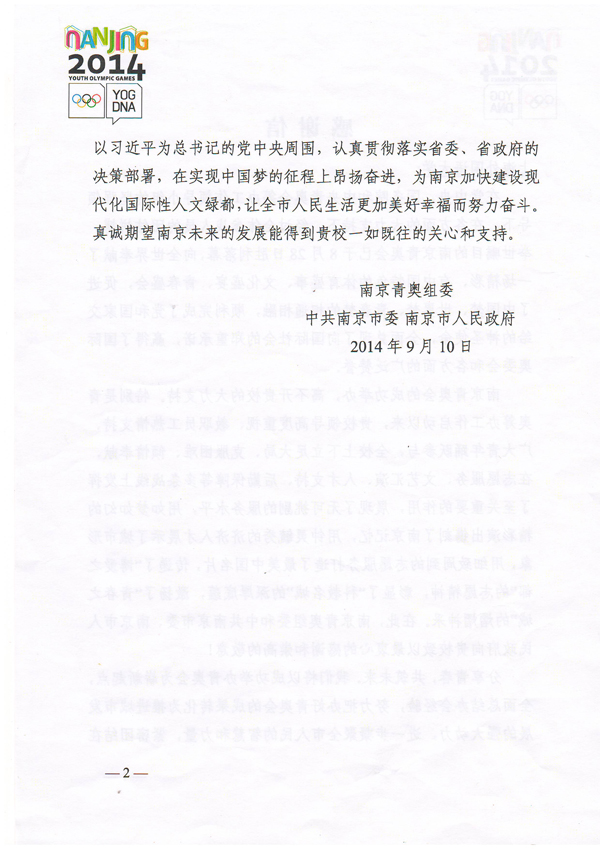 NANJING 2014 YOUTH OLYMPIC GAMES YOG DNA

以习近平为总书记的党中央周围，认真贯彻落实省委、省政府的决策部署，在实现中国梦的征程上昂扬奋进，为南京加快建设现代化国际性人文绿都，让全市人民生活更加美好幸福而努力奋斗。真诚期望南京未来的发展能得到贵校一如既往的关心和支持。

南京青奥组委
中共南京市委 南京市人民政府
2014年9月10日

—2—